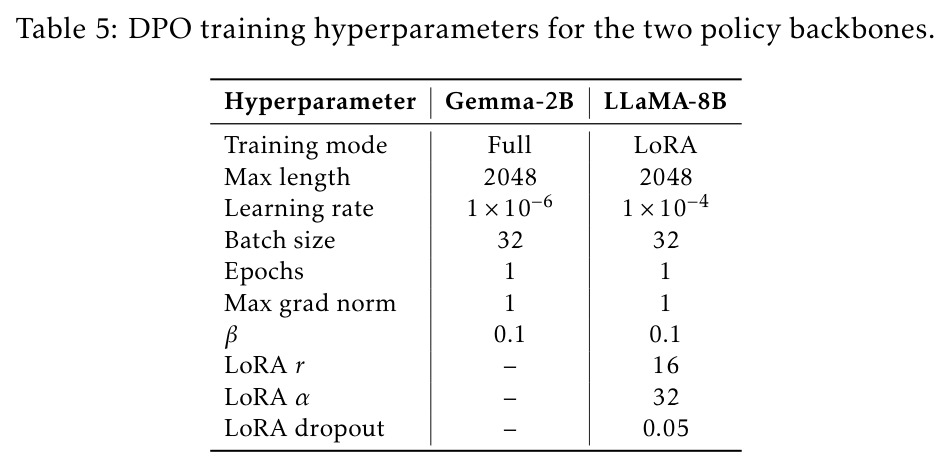 Table 5: DPO training hyperparameters for the two policy backbones.

| Hyperparameter | Gemma-2B | LLaMA-8B |
|---|---|---|
| Training mode | Full | LoRA |
| Max length | 2048 | 2048 |
| Learning rate | $1 \times 10^{-6}$ | $1 \times 10^{-4}$ |
| Batch size | 32 | 32 |
| Epochs | 1 | 1 |
| Max grad norm | 1 | 1 |
| $\beta$ | 0.1 | 0.1 |
| LoRA $r$ | – | 16 |
| LoRA $\alpha$ | – | 32 |
| LoRA dropout | – | 0.05 |